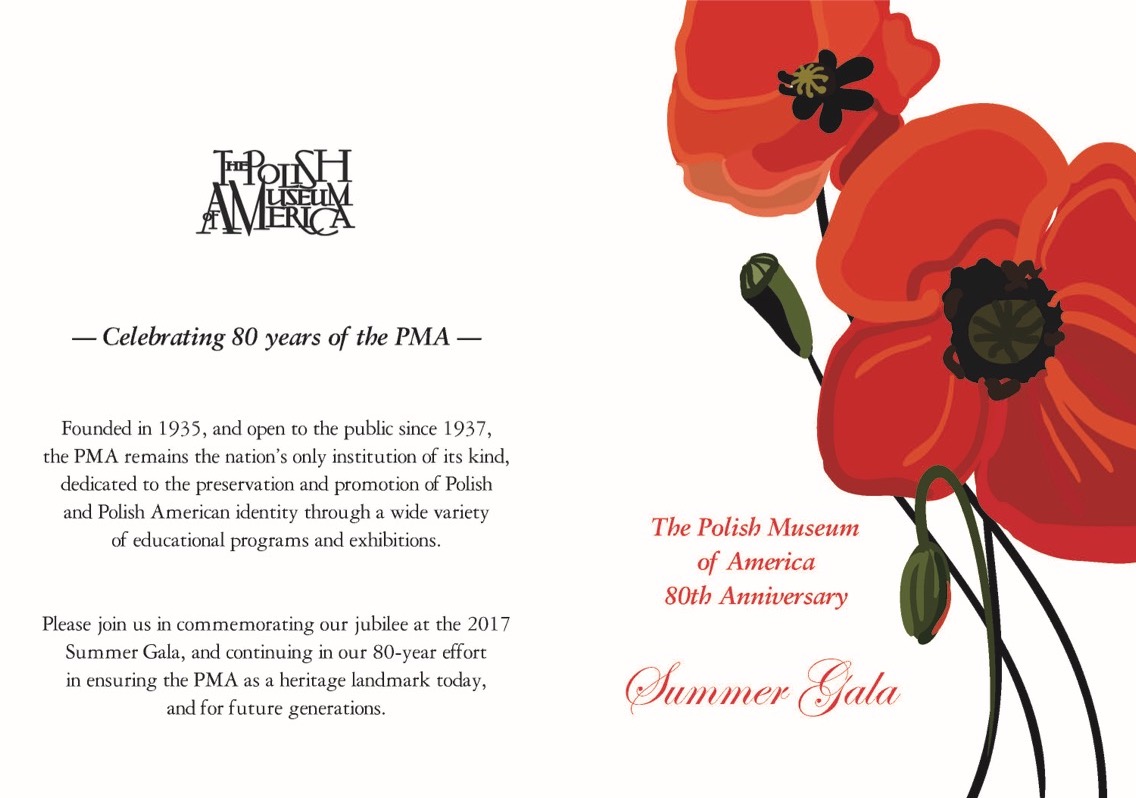 THE POLISH MUSEUM OF AMERICA

— Celebrating 80 years of the PMA —

Founded in 1935, and open to the public since 1937, the PMA remains the nation's only institution of its kind, dedicated to the preservation and promotion of Polish and Polish American identity through a wide variety of educational programs and exhibitions.

Please join us in commemorating our jubilee at the 2017 Summer Gala, and continuing in our 80-year effort in ensuring the PMA as a heritage landmark today, and for future generations.

The Polish Museum of America 80th Anniversary

Summer Gala